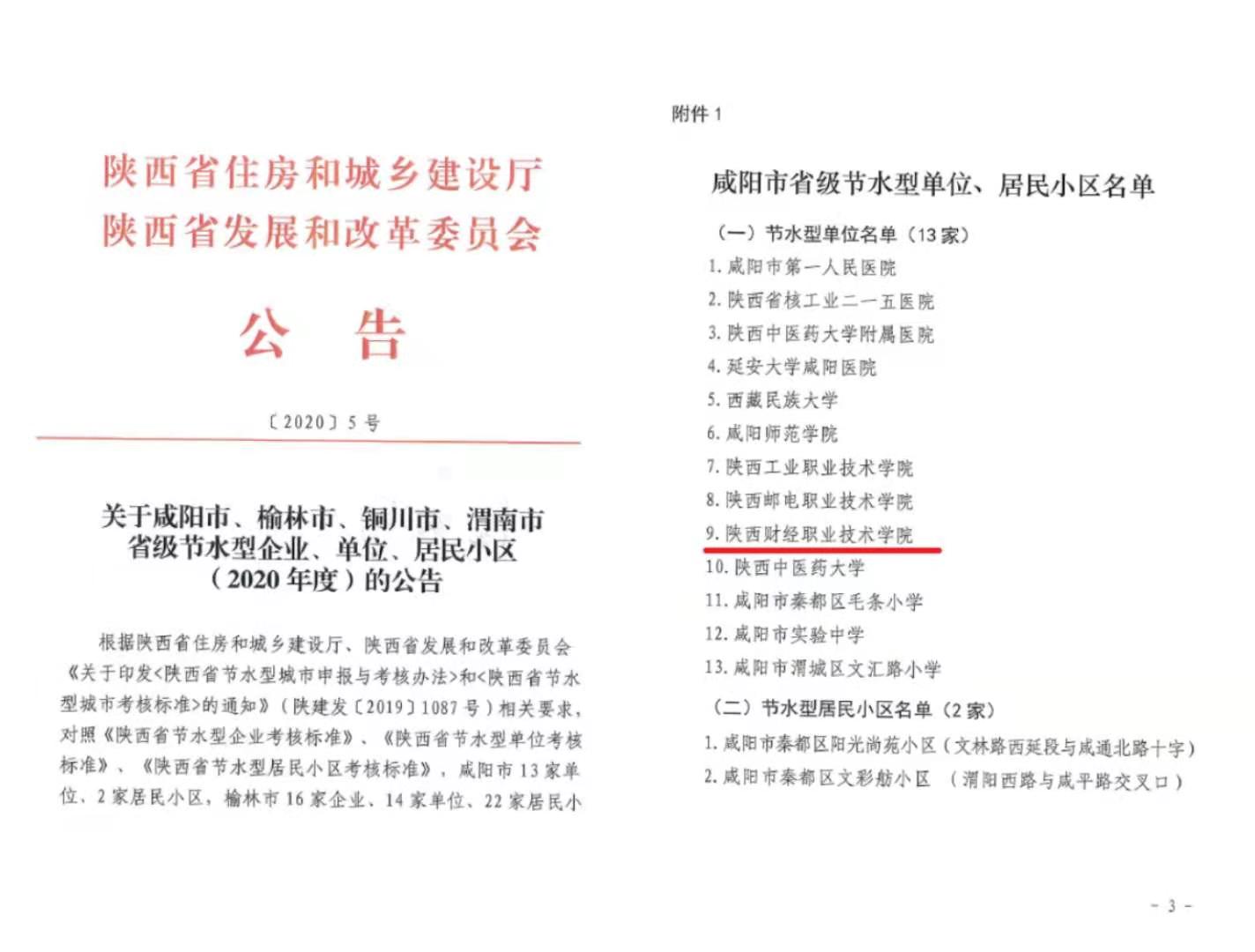 陕西省住房和城乡建设厅
陕西省发展和改革委员会

公　告

〔2020〕5号

关于咸阳市、榆林市、铜川市、渭南市省级节水型企业、单位、居民小区（2020年度）的公告

根据陕西省住房和城乡建设厅、陕西省发展和改革委员会《关于印发<陕西省节水型城市申报与考核办法>和<陕西省节水型城市考核标准>的通知》（陕建发〔2019〕1087号）相关要求，对照《陕西省节水型企业考核标准》、《陕西省节水型单位考核标准》、《陕西省节水型居民小区考核标准》，咸阳市13家单位、2家居民小区，榆林市16家企业、14家单位、22家居民小

附件1

咸阳市省级节水型单位、居民小区名单

（一）节水型单位名单（13家）
1. 咸阳市第一人民医院
2. 陕西省核工业二一五医院
3. 陕西中医药大学附属医院
4. 延安大学咸阳医院
5. 西藏民族大学
6. 咸阳师范学院
7. 陕西工业职业技术学院
8. 陕西邮电职业技术学院
9. 陕西财经职业技术学院
10. 陕西中医药大学
11. 咸阳市秦都区毛条小学
12. 咸阳市实验中学
13. 咸阳市渭城区文汇路小学

（二）节水型居民小区名单（2家）
1. 咸阳市秦都区阳光尚苑小区（文林路西延段与咸通北路十字）
2. 咸阳市秦都区文彩舫小区　（渭阳西路与咸平路交叉口）

- 3 -